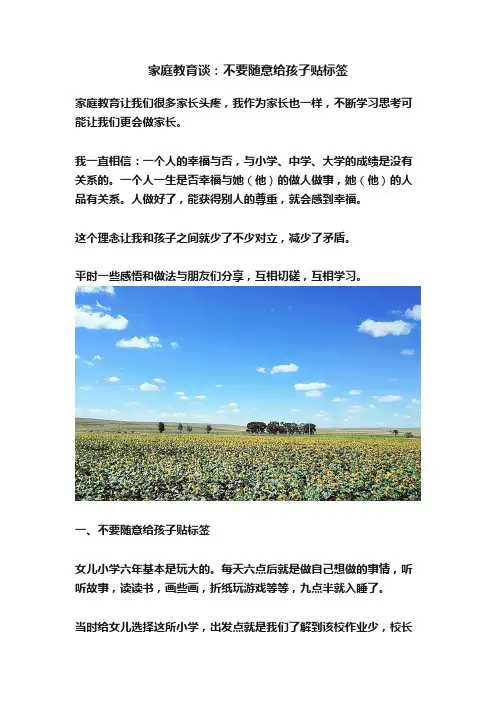 家庭教育谈：不要随意给孩子贴标签

家庭教育让我们很多家长头疼，我作为家长也一样，不断学习思考可能让我们更会做家长。

我一直相信：一个人的幸福与否，与小学、中学、大学的成绩是没有关系的。一个人一生是否幸福与她（他）的做人做事，她（他）的人品有关系。人做好了，能获得别人的尊重，就会感到幸福。

这个理念让我和孩子之间就少了不少对立，减少了矛盾。

平时一些感悟和做法与朋友们分享，互相切磋，互相学习。

一、不要随意给孩子贴标签

女儿小学六年基本是玩大的。每天六点后就是做自己想做的事情，听听故事，读读书，画些画，折纸玩游戏等等，九点半就入睡了。

当时给女儿选择这所小学，出发点就是我们了解到该校作业少，校长